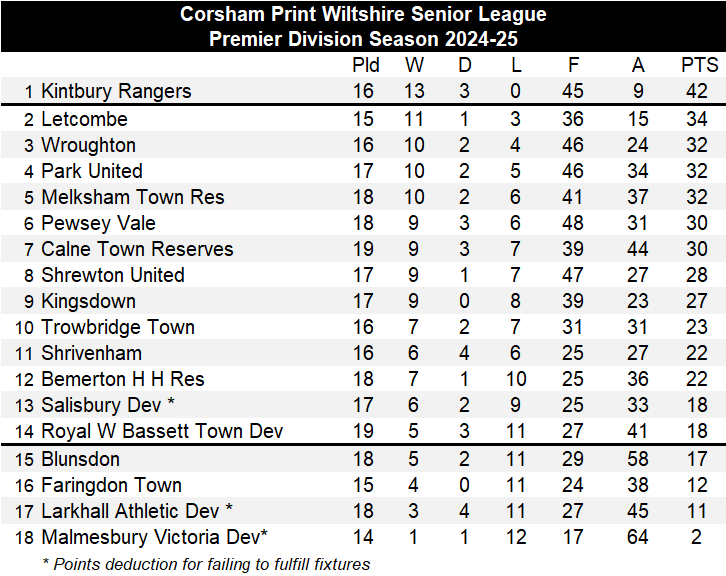 Corsham Print Wiltshire Senior League
Premier Division Season 2024-25

| | | Pld | W | D | L | F | A | PTS |
|---|---|---|---|---|---|---|---|---|
| 1 | Kintbury Rangers | 16 | 13 | 3 | 0 | 45 | 9 | 42 |
| 2 | Letcombe | 15 | 11 | 1 | 3 | 36 | 15 | 34 |
| 3 | Wroughton | 16 | 10 | 2 | 4 | 46 | 24 | 32 |
| 4 | Park United | 17 | 10 | 2 | 5 | 46 | 34 | 32 |
| 5 | Melksham Town Res | 18 | 10 | 2 | 6 | 41 | 37 | 32 |
| 6 | Pewsey Vale | 18 | 9 | 3 | 6 | 48 | 31 | 30 |
| 7 | Calne Town Reserves | 19 | 9 | 3 | 7 | 39 | 44 | 30 |
| 8 | Shrewton United | 17 | 9 | 1 | 7 | 47 | 27 | 28 |
| 9 | Kingsdown | 17 | 9 | 0 | 8 | 39 | 23 | 27 |
| 10 | Trowbridge Town | 16 | 7 | 2 | 7 | 31 | 31 | 23 |
| 11 | Shrivenham | 16 | 6 | 4 | 6 | 25 | 27 | 22 |
| 12 | Bemerton H H Res | 18 | 7 | 1 | 10 | 25 | 36 | 22 |
| 13 | Salisbury Dev * | 17 | 6 | 2 | 9 | 25 | 33 | 18 |
| 14 | Royal W Bassett Town Dev | 19 | 5 | 3 | 11 | 27 | 41 | 18 |
| 15 | Blunsdon | 18 | 5 | 2 | 11 | 29 | 58 | 17 |
| 16 | Faringdon Town | 15 | 4 | 0 | 11 | 24 | 38 | 12 |
| 17 | Larkhall Athletic Dev * | 18 | 3 | 4 | 11 | 27 | 45 | 11 |
| 18 | Malmesbury Victoria Dev* | 14 | 1 | 1 | 12 | 17 | 64 | 2 |

* Points deduction for failing to fulfill fixtures